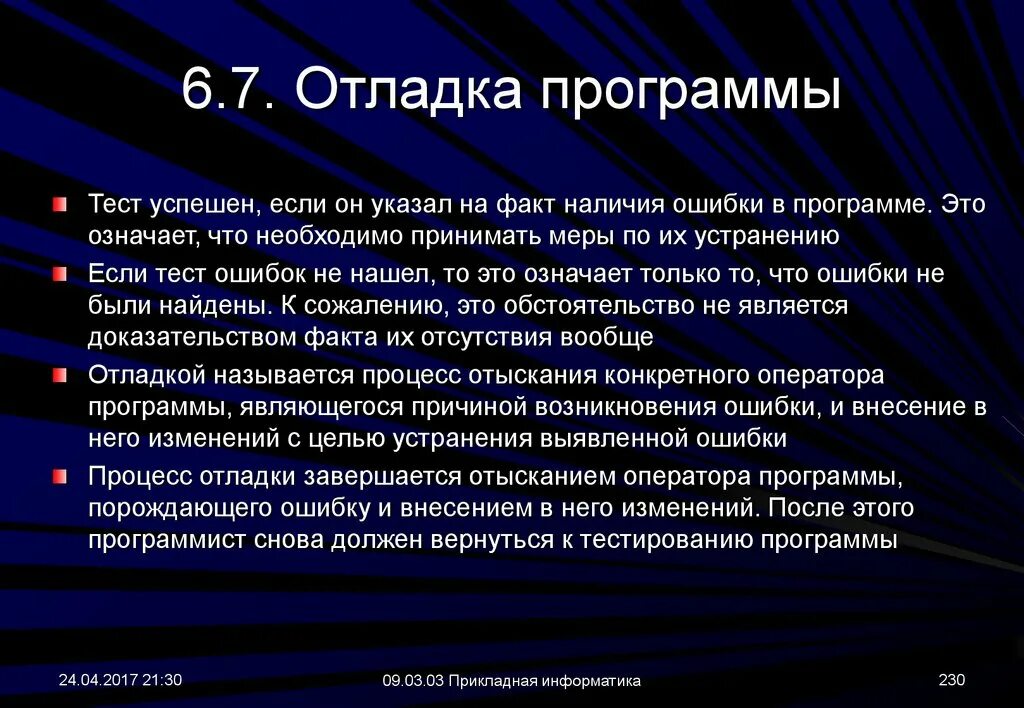 6.7. Отладка программы

Тест успешен, если он указал на факт наличия ошибки в программе. Это означает, что необходимо принимать меры по их устранению

Если тест ошибок не нашел, то это означает только то, что ошибки не были найдены. К сожалению, это обстоятельство не является доказательством факта их отсутствия вообще

Отладкой называется процесс отыскания конкретного оператора программы, являющегося причиной возникновения ошибки, и внесение в него изменений с целью устранения выявленной ошибки

Процесс отладки завершается отысканием оператора программы, порождающего ошибку и внесением в него изменений. После этого программист снова должен вернуться к тестированию программы

24.04.2017 21:30

09.03.03 Прикладная информатика

230